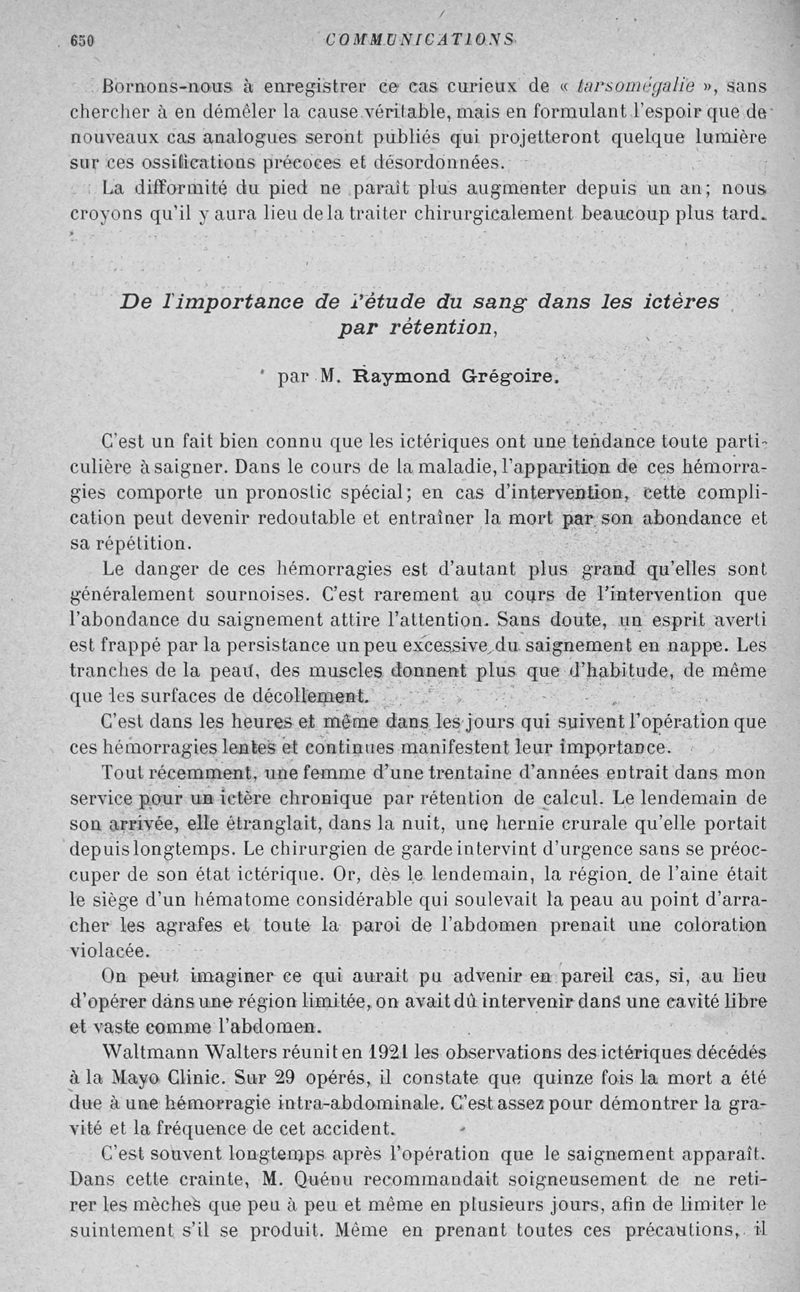 650 COMMUNICATIONS

Bornons-nous à enregistrer ce cas curieux de « tarsomégalie », sans chercher à en démêler la cause véritable, mais en formulant l'espoir que de nouveaux cas analogues seront publiés qui projetteront quelque lumière sur ces ossifications précoces et désordonnées.

La difformité du pied ne paraît plus augmenter depuis un an; nous croyons qu'il y aura lieu de la traiter chirurgicalement beaucoup plus tard.

De l'importance de l'étude du sang dans les ictères par rétention,

par M. Raymond Grégoire.

C'est un fait bien connu que les ictériques ont une tendance toute particulière à saigner. Dans le cours de la maladie, l'apparition de ces hémorragies comporte un pronostic spécial; en cas d'intervention, cette complication peut devenir redoutable et entraîner la mort par son abondance et sa répétition.

Le danger de ces hémorragies est d'autant plus grand qu'elles sont généralement sournoises. C'est rarement au cours de l'intervention que l'abondance du saignement attire l'attention. Sans doute, un esprit averti est frappé par la persistance un peu excessive du saignement en nappe. Les tranches de la peau, des muscles donnent plus que d'habitude, de même que les surfaces de décollement.

C'est dans les heures et même dans les jours qui suivent l'opération que ces hémorragies lentes et continues manifestent leur importance.

Tout récemment, une femme d'une trentaine d'années entrait dans mon service pour un ictère chronique par rétention de calcul. Le lendemain de son arrivée, elle étranglait, dans la nuit, une hernie crurale qu'elle portait depuis longtemps. Le chirurgien de garde intervint d'urgence sans se préoccuper de son état ictérique. Or, dès le lendemain, la région de l'aine était le siège d'un hématome considérable qui soulevait la peau au point d'arracher les agrafes et toute la paroi de l'abdomen prenait une coloration violacée.

On peut imaginer ce qui aurait pu advenir en pareil cas, si, au lieu d'opérer dans une région limitée, on avait dû intervenir dans une cavité libre et vaste comme l'abdomen.

Waltmann Walters réunit en 1921 les observations des ictériques décédés à la Mayo Clinic. Sur 29 opérés, il constate que quinze fois la mort a été due à une hémorragie intra-abdominale. C'est assez pour démontrer la gravité et la fréquence de cet accident.

C'est souvent longtemps après l'opération que le saignement apparaît. Dans cette crainte, M. Quénu recommandait soigneusement de ne retirer les mèches que peu à peu et même en plusieurs jours, afin de limiter le suintement s'il se produit. Même en prenant toutes ces précautions, il